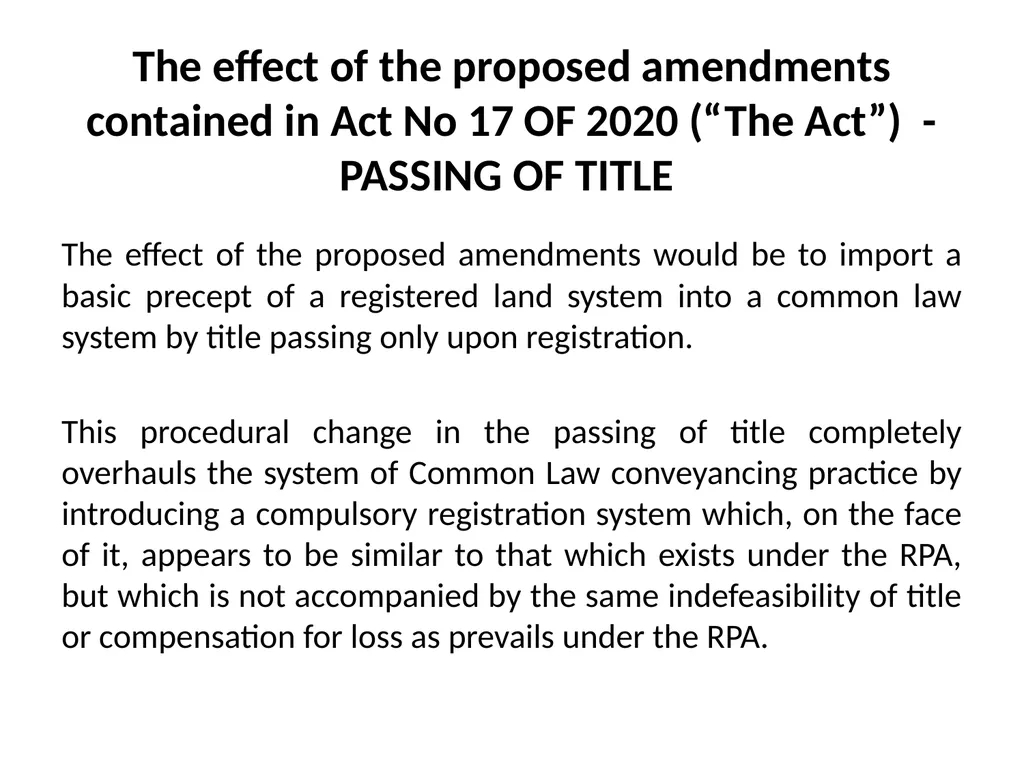 The effect of the proposed amendments contained in Act No 17 OF 2020 (“The Act”) - PASSING OF TITLE

The effect of the proposed amendments would be to import a basic precept of a registered land system into a common law system by title passing only upon registration.

This procedural change in the passing of title completely overhauls the system of Common Law conveyancing practice by introducing a compulsory registration system which, on the face of it, appears to be similar to that which exists under the RPA, but which is not accompanied by the same indefeasibility of title or compensation for loss as prevails under the RPA.